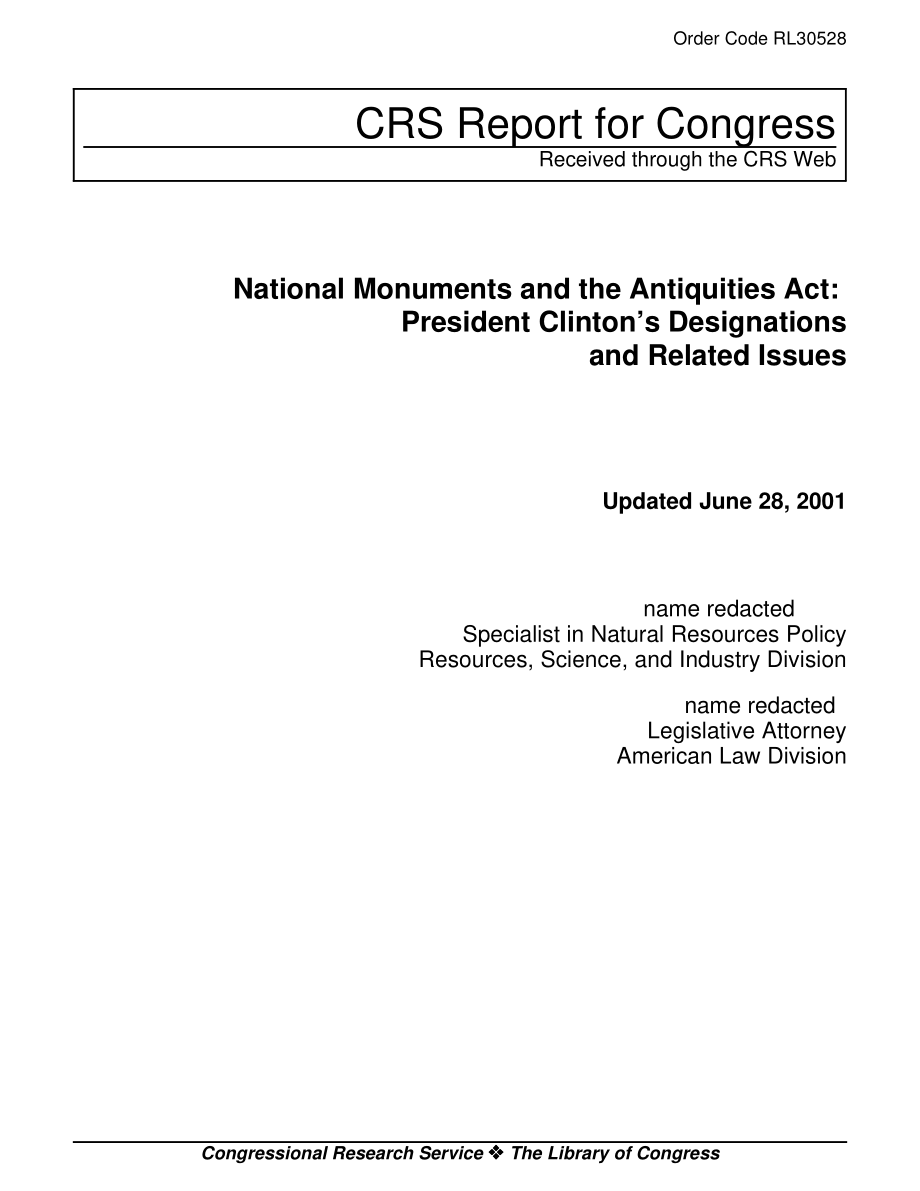 Order Code RL30528

CRS Report for Congress
Received through the CRS Web

National Monuments and the Antiquities Act: President Clinton's Designations and Related Issues

Updated June 28, 2001

name redacted
Specialist in Natural Resources Policy
Resources, Science, and Industry Division

name redacted
Legislative Attorney
American Law Division

Congressional Research Service ❖ The Library of Congress